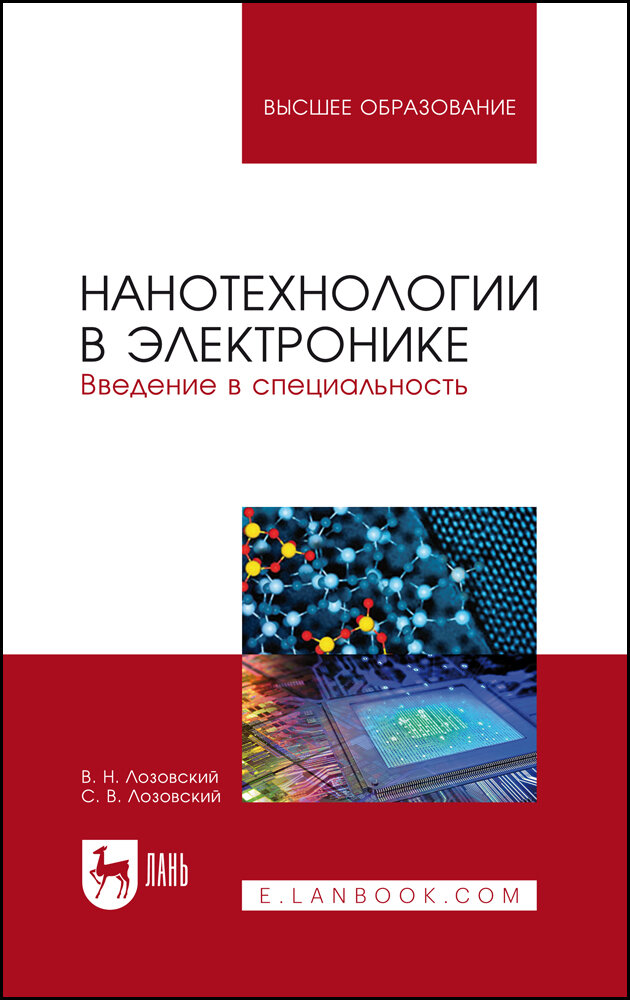 ВЫСШЕЕ ОБРАЗОВАНИЕ

НАНОТЕХНОЛОГИИ В ЭЛЕКТРОНИКЕ
Введение в специальность

В. Н. Лозовский
С. В. Лозовский

ЛАНЬ

E.LANBOOK.COM